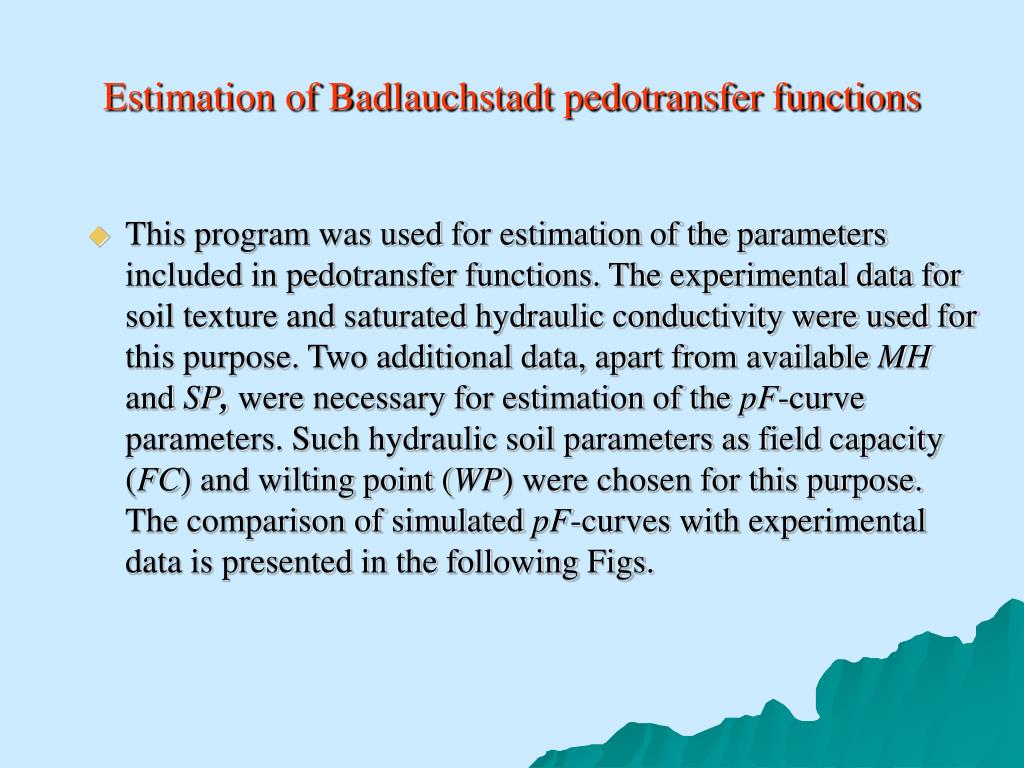 Estimation of Badlauchstadt pedotransfer functions

This program was used for estimation of the parameters included in pedotransfer functions. The experimental data for soil texture and saturated hydraulic conductivity were used for this purpose. Two additional data, apart from available MH and SP, were necessary for estimation of the pF-curve parameters. Such hydraulic soil parameters as field capacity (FC) and wilting point (WP) were chosen for this purpose. The comparison of simulated pF-curves with experimental data is presented in the following Figs.